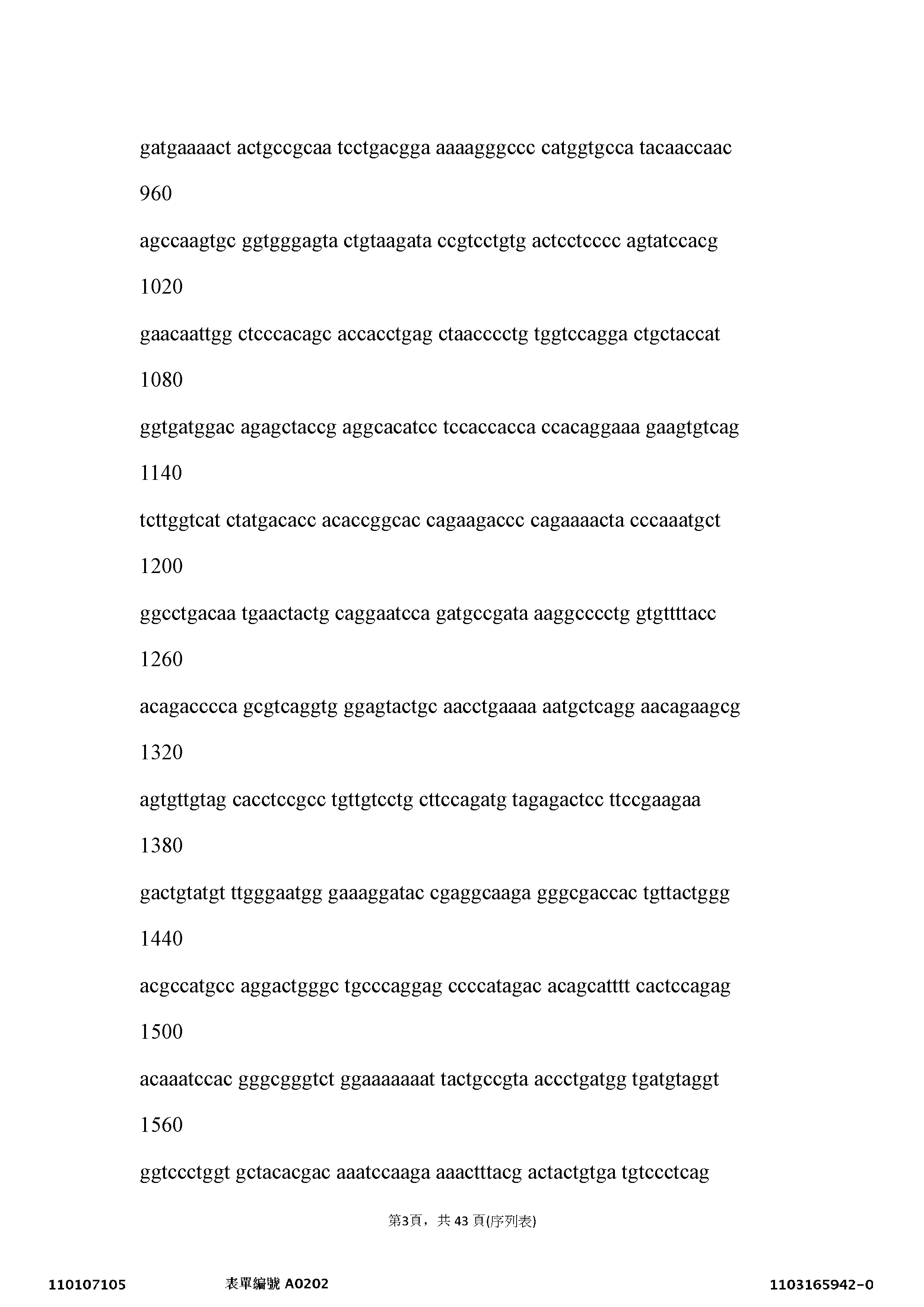 gatgaaaact actgccgcaa tcctgacgga aaaagggccc catggtgcca tacaaccaac

960

agccaagtgc ggtgggagta ctgtaagata ccgtcctgtg actcctcccc agtatccacg

1020

gaacaattgg ctcccacagc accacctgag ctaacccctg tggtccagga ctgctaccat

1080

ggtgatggac agagctaccg aggcacatcc tccaccacca ccacaggaaa gaagtgtcag

1140

tcttggtcat ctatgacacc acaccggcac cagaagaccc cagaaaacta cccaaatgct

1200

ggcctgacaa tgaactactg caggaatcca gatgccgata aaggcccctg gtgttttacc

1260

acagacccca gcgtcaggtg ggagtactgc aacctgaaaa aatgctcagg aacagaagcg

1320

agtgttgtag cacctccgcc tgttgtcctg cttccagatg tagagactcc ttccgaagaa

1380

gactgtatgt ttgggaatgg gaaaggatac cgaggcaaga gggcgaccac tgttactggg

1440

acgccatgcc aggactgggc tgcccaggag ccccatagac acagcatttt cactccagag

1500

acaaatccac gggcgggtct ggaaaaaaat tactgccgta accctgatgg tgatgtaggt

1560

ggtccctggt gctacacgac aaatccaaga aaactttacg actactgtga tgtccctcag

第3頁，共 43 頁(序列表)

110107105 表單編號 A0202 1103165942-0